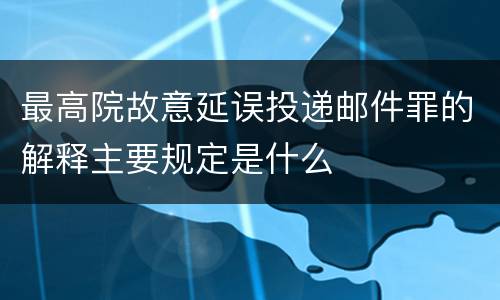 最高院故意延误投递邮件罪的解释主要规定是什么